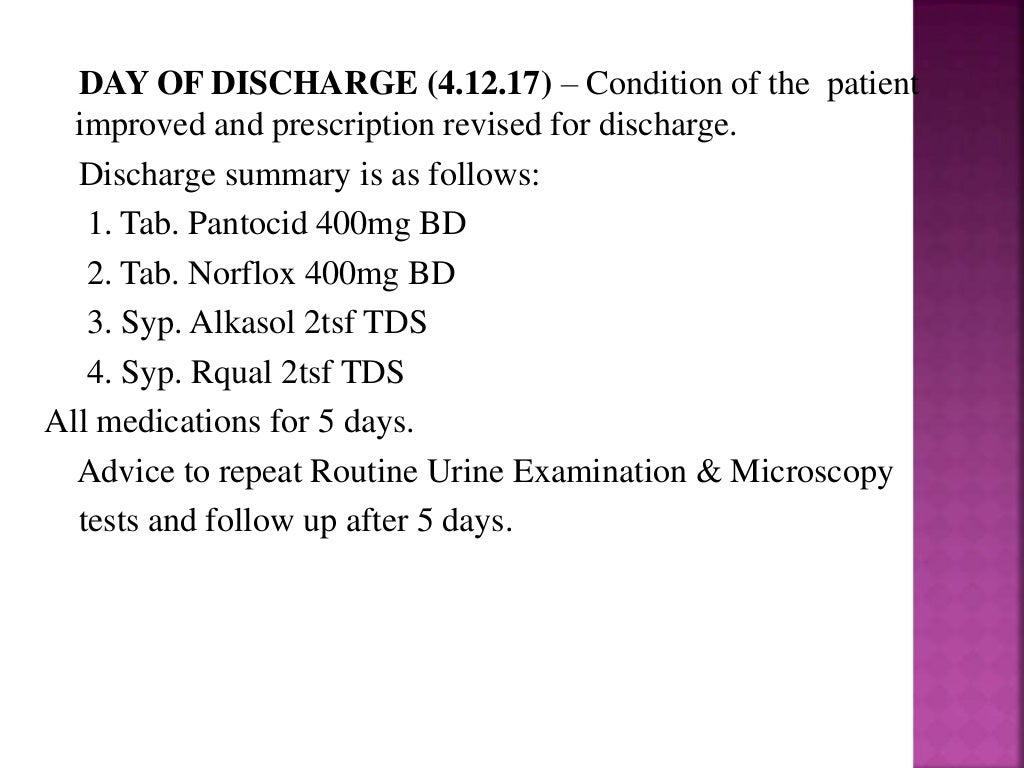 DAY OF DISCHARGE (4.12.17) – Condition of the patient improved and prescription revised for discharge.

Discharge summary is as follows:

1. Tab. Pantocid 400mg BD
2. Tab. Norflox 400mg BD
3. Syp. Alkasol 2tsf TDS
4. Syp. Rqual 2tsf TDS

All medications for 5 days.

Advice to repeat Routine Urine Examination & Microscopy tests and follow up after 5 days.